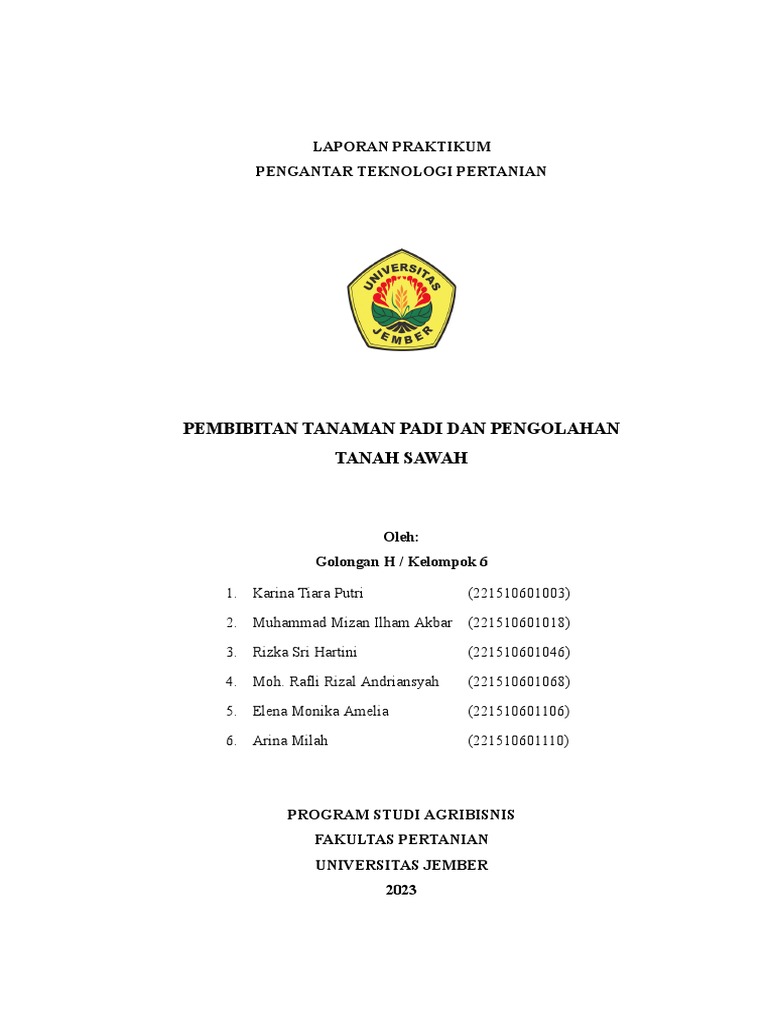 LAPORAN PRAKTIKUM
PENGANTAR TEKNOLOGI PERTANIAN

UNIVERSITAS
JEMBER

PEMBIBITAN TANAMAN PADI DAN PENGOLAHAN TANAH SAWAH

Oleh:
Golongan H / Kelompok 6

1. Karina Tiara Putri (221510601003)
2. Muhammad Mizan Ilham Akbar (221510601018)
3. Rizka Sri Hartini (221510601046)
4. Moh. Rafli Rizal Andriansyah (221510601068)
5. Elena Monika Amelia (221510601106)
6. Arina Milah (221510601110)

PROGRAM STUDI AGRIBISNIS
FAKULTAS PERTANIAN
UNIVERSITAS JEMBER
2023